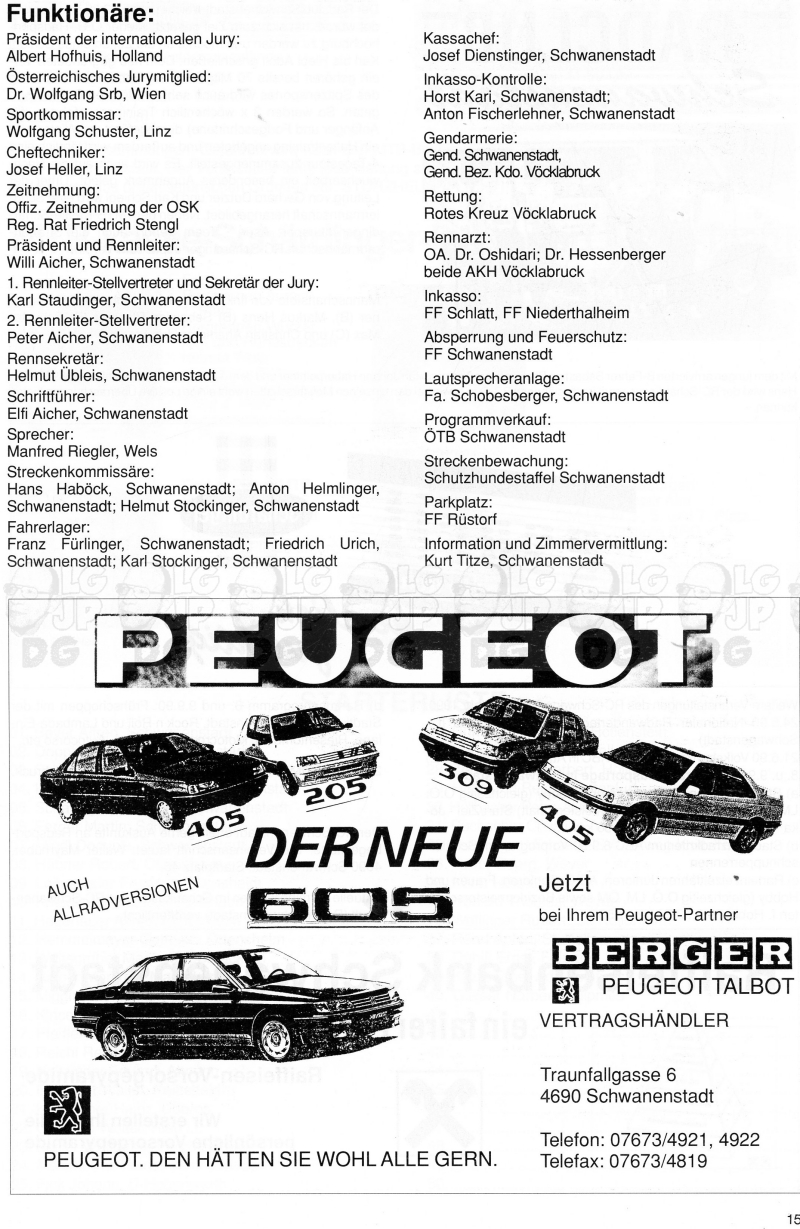 Funktionäre:

Präsident der internationalen Jury:
Albert Hofhuis, Holland

Österreichisches Jurymitglied:
Dr. Wolfgang Srb, Wien

Sportkommissar:
Wolfgang Schuster, Linz

Cheftechniker:
Josef Heller, Linz

Zeitnehmung:
Offiz. Zeitnehmung der OSK
Reg. Rat Friedrich Stengl

Präsident und Rennleiter:
Willi Aicher, Schwanenstadt

1. Rennleiter-Stellvertreter und Sekretär der Jury:
Karl Staudinger, Schwanenstadt

2. Rennleiter-Stellvertreter:
Peter Aicher, Schwanenstadt

Rennsekretär:
Helmut Übleis, Schwanenstadt

Schriftführer:
Elfi Aicher, Schwanenstadt

Sprecher:
Manfred Riegler, Wels

Streckenkommissäre:
Hans Haböck, Schwanenstadt; Anton Helmlinger, Schwanenstadt; Helmut Stockinger, Schwanenstadt

Fahrerlager:
Franz Fürlinger, Schwanenstadt; Friedrich Urich, Schwanenstadt; Karl Stockinger, Schwanenstadt

Kassachef:
Josef Dienstinger, Schwanenstadt

Inkasso-Kontrolle:
Horst Kari, Schwanenstadt;
Anton Fischerlehner, Schwanenstadt

Gendarmerie:
Gend. Schwanenstadt,
Gend. Bez. Kdo. Vöcklabruck

Rettung:
Rotes Kreuz Vöcklabruck

Rennarzt:
OA. Dr. Oshidari; Dr. Hessenberger
beide AKH Vöcklabruck

Inkasso:
FF Schlatt, FF Niederthalheim

Absperrung und Feuerschutz:
FF Schwanenstadt

Lautsprecheranlage:
Fa. Schobesberger, Schwanenstadt

Programmverkauf:
ÖTB Schwanenstadt

Streckenbewachung:
Schutzhundestaffel Schwanenstadt

Parkplatz:
FF Rüstorf

Information und Zimmervermittlung:
Kurt Titze, Schwanenstadt

PEUGEOT

405 205 309 405

DER NEUE
605

AUCH ALLRADVERSIONEN

Jetzt
bei Ihrem Peugeot-Partner

BERGER
PEUGEOT TALBOT
VERTRAGSHÄNDLER

Traunfallgasse 6
4690 Schwanenstadt

Telefon: 07673/4921, 4922
Telefax: 07673/4819

PEUGEOT. DEN HÄTTEN SIE WOHL ALLE GERN.

15